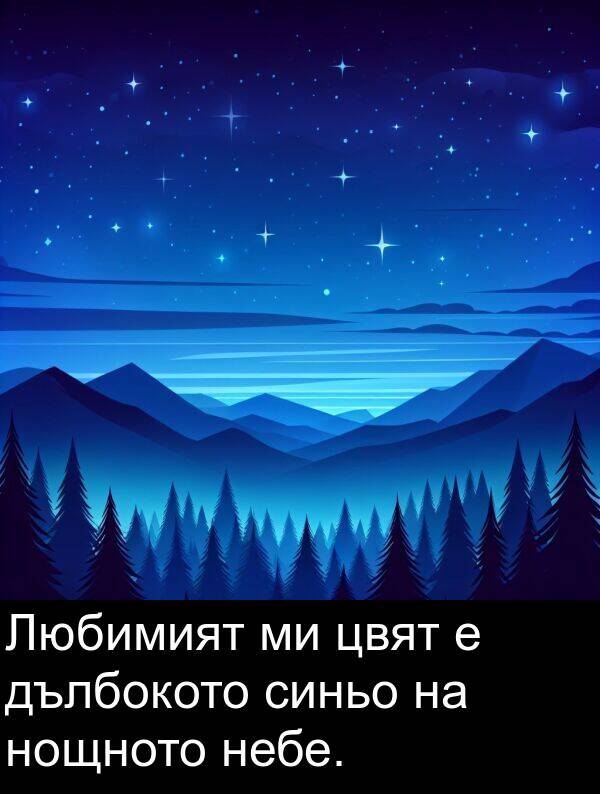 Любимият ми цвят е дълбокото синьо на нощното небе.